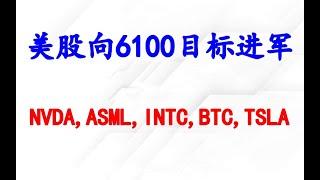 美股向6100目标进军

NVDA, ASML, INTC, BTC, TSLA